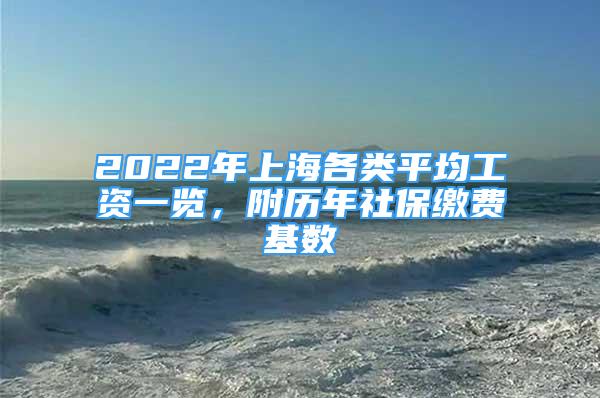 2022年上海各类平均工资一览，附历年社保缴费基数